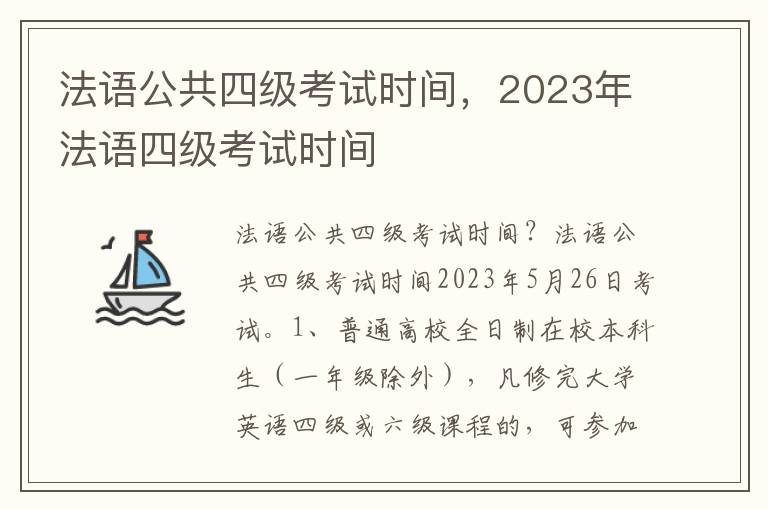 法语公共四级考试时间，2023年法语四级考试时间

法语公共四级考试时间？法语公共四级考试时间2023年5月26日考试。1、普通高校全日制在校本科生（一年级除外），凡修完大学英语四级或六级课程的，可参加